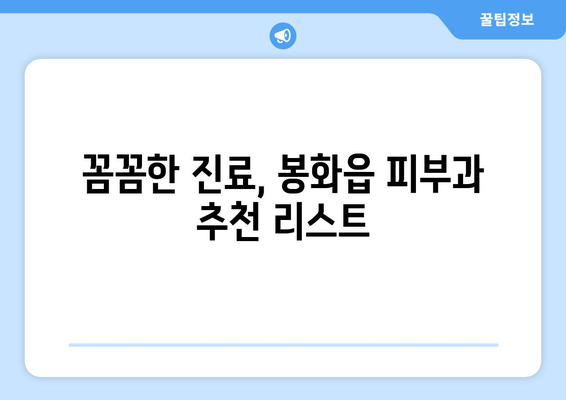 꿀팁정보

꼼꼼한 진료, 봉화읍 피부과 추천 리스트